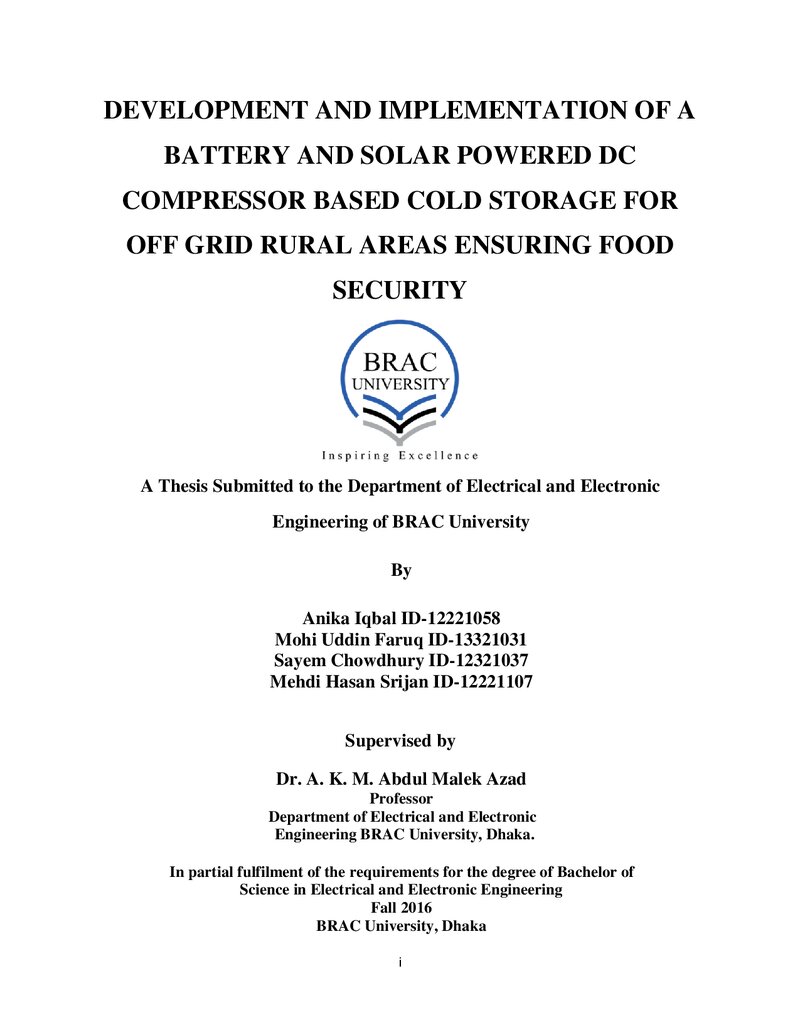 DEVELOPMENT AND IMPLEMENTATION OF A BATTERY AND SOLAR POWERED DC COMPRESSOR BASED COLD STORAGE FOR OFF GRID RURAL AREAS ENSURING FOOD SECURITY

BRAC
UNIVERSITY

Inspiring Excellence

A Thesis Submitted to the Department of Electrical and Electronic Engineering of BRAC University

By

Anika Iqbal ID-12221058
Mohi Uddin Faruq ID-13321031
Sayem Chowdhury ID-12321037
Mehdi Hasan Srijan ID-12221107

Supervised by

Dr. A. K. M. Abdul Malek Azad
Professor
Department of Electrical and Electronic Engineering BRAC University, Dhaka.

In partial fulfilment of the requirements for the degree of Bachelor of Science in Electrical and Electronic Engineering
Fall 2016
BRAC University, Dhaka

i